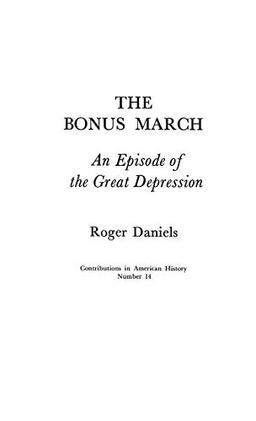 THE
BONUS MARCH

An Episode of
the Great Depression

Roger Daniels

Contributions in American History
Number 14